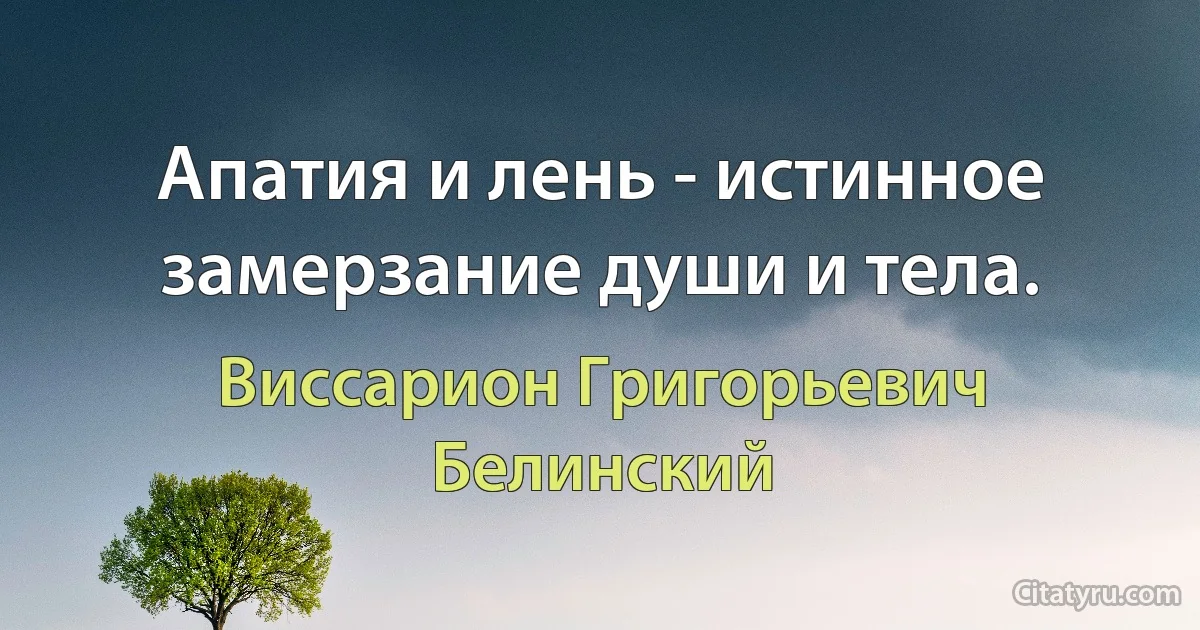 Апатия и лень - истинное замерзание души и тела.

Виссарион Григорьевич Белинский

Citatyru.com